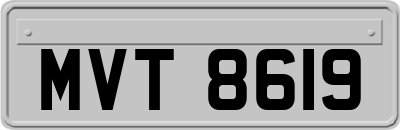 MVT 8619